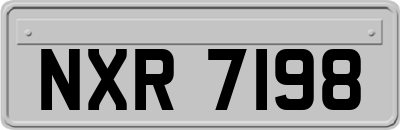 NXR 7198